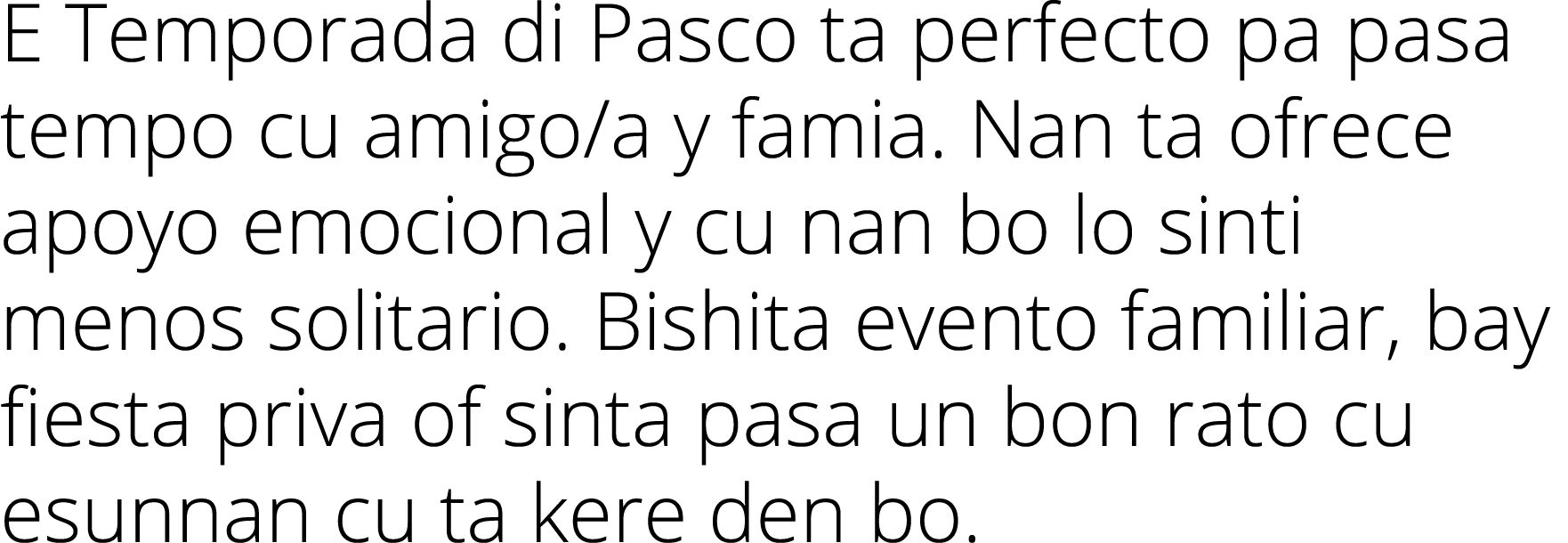 E Temporada di Pasco ta perfecto pa pasa tempo cu amigo/a y famia. Nan ta ofrece apoyo emocional y cu nan bo lo sinti menos solitario. Bishita evento familiar, bay fiesta priva of sinta pasa un bon rato cu esunnan cu ta kere den bo.